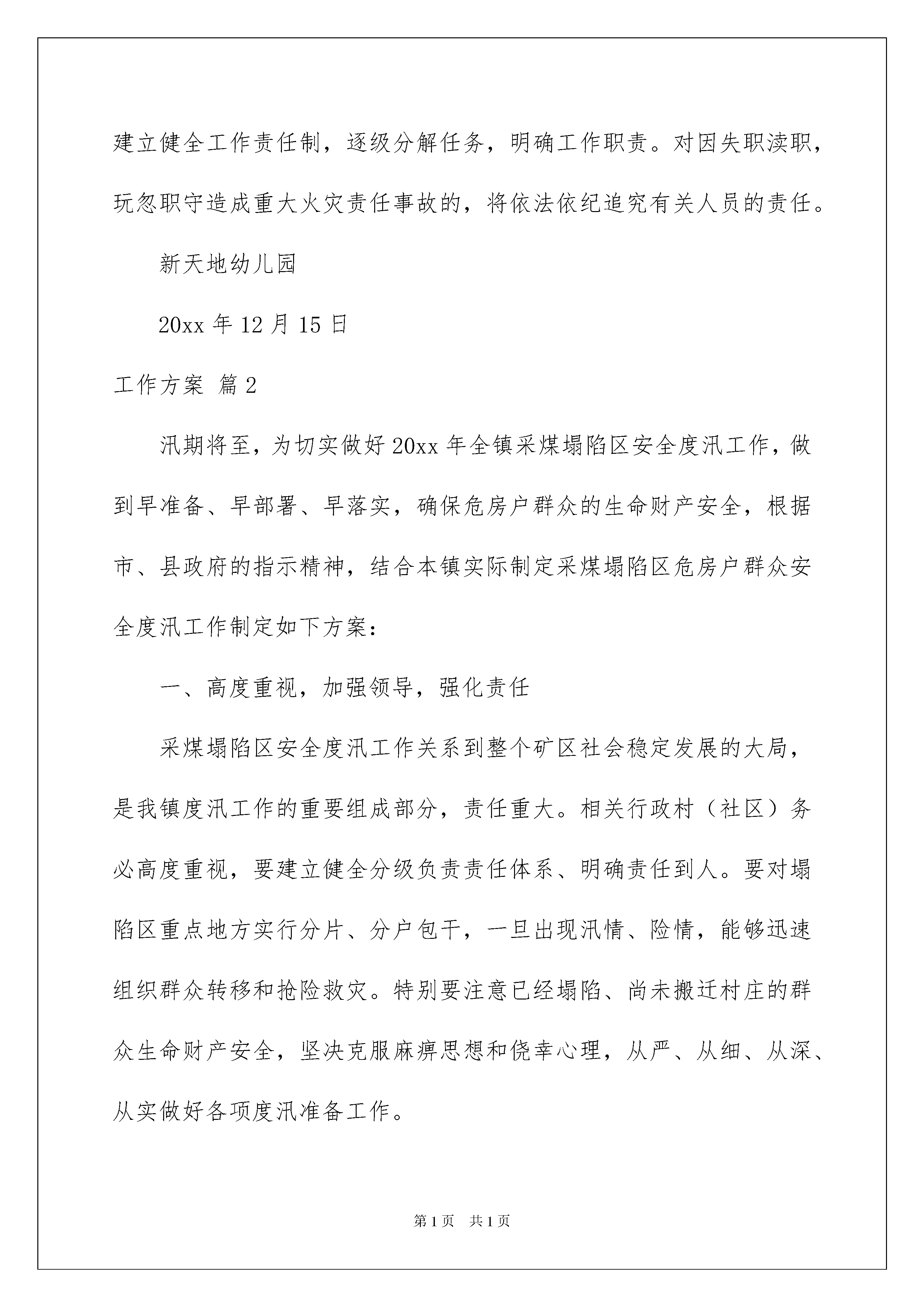 建立健全工作责任制，逐级分解任务，明确工作职责。对因失职渎职，玩忽职守造成重大火灾责任事故的，将依法依纪追究有关人员的责任。

新天地幼儿园

20xx 年 12 月 15 日

工作方案 篇 2

汛期将至，为切实做好 20xx 年全镇采煤塌陷区安全度汛工作，做到早准备、早部署、早落实，确保危房户群众的生命财产安全，根据市、县政府的指示精神，结合本镇实际制定采煤塌陷区危房户群众安全度汛工作制定如下方案：

一、高度重视，加强领导，强化责任

采煤塌陷区安全度汛工作关系到整个矿区社会稳定发展的大局，是我镇度汛工作的重要组成部分，责任重大。相关行政村（社区）务必高度重视，要建立健全分级负责责任体系、明确责任到人。要对塌陷区重点地方实行分片、分户包干，一旦出现汛情、险情，能够迅速组织群众转移和抢险救灾。特别要注意已经塌陷、尚未搬迁村庄的群众生命财产安全，坚决克服麻痹思想和侥幸心理，从严、从细、从深、从实做好各项度汛准备工作。

第 1 页 共 1 页